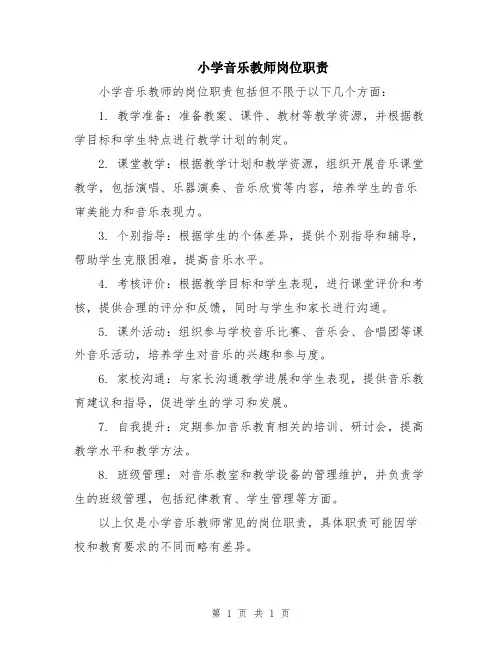 小学音乐教师岗位职责

小学音乐教师的岗位职责包括但不限于以下几个方面：

1. 教学准备：准备教案、课件、教材等教学资源，并根据教学目标和学生特点进行教学计划的制定。

2. 课堂教学：根据教学计划和教学资源，组织开展音乐课堂教学，包括演唱、乐器演奏、音乐欣赏等内容，培养学生的音乐审美能力和音乐表现力。

3. 个别指导：根据学生的个体差异，提供个别指导和辅导，帮助学生克服困难，提高音乐水平。

4. 考核评价：根据教学目标和学生表现，进行课堂评价和考核，提供合理的评分和反馈，同时与学生和家长进行沟通。

5. 课外活动：组织参与学校音乐比赛、音乐会、合唱团等课外音乐活动，培养学生对音乐的兴趣和参与度。

6. 家校沟通：与家长沟通教学进展和学生表现，提供音乐教育建议和指导，促进学生的学习和发展。

7. 自我提升：定期参加音乐教育相关的培训、研讨会，提高教学水平和教学方法。

8. 班级管理：对音乐教室和教学设备的管理维护，并负责学生的班级管理，包括纪律教育、学生管理等方面。

以上仅是小学音乐教师常见的岗位职责，具体职责可能因学校和教育要求的不同而略有差异。

第 1 页 共 1 页